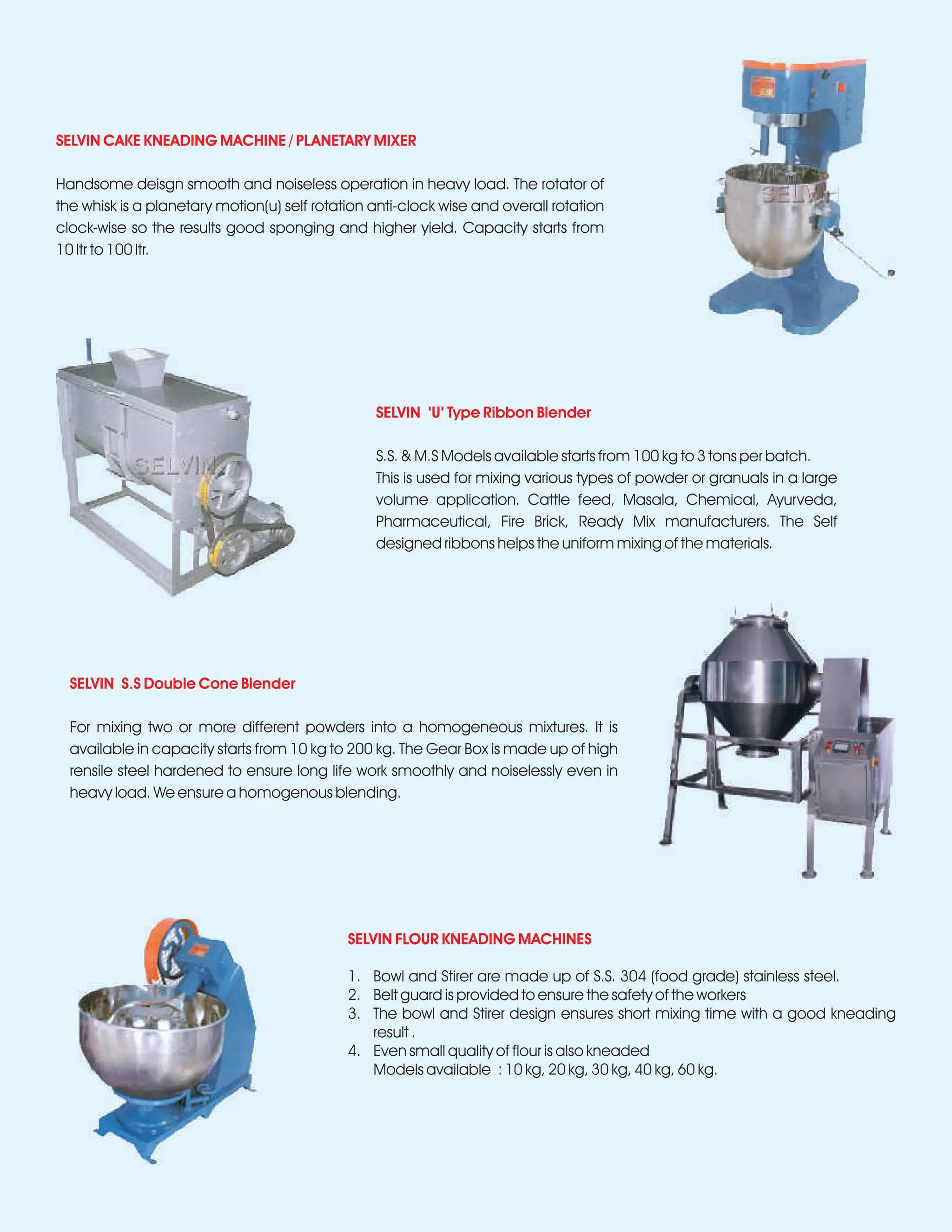 SELVIN CAKE KNEADING MACHINE / PLANETARY MIXER

Handsome deisgn smooth and noiseless operation in heavy load. The rotator of the whisk is a planetary motion(u) self rotation anti-clock wise and overall rotation clock-wise so the results good sponging and higher yield. Capacity starts from 10 ltr to 100 ltr.

SELVIN

SELVIN

SELVIN 'U' Type Ribbon Blender

S.S. & M.S Models available starts from 100 kg to 3 tons per batch. This is used for mixing various types of powder or granuals in a large volume application. Cattle feed, Masala, Chemical, Ayurveda, Pharmaceutical, Fire Brick, Ready Mix manufacturers. The Self designed ribbons helps the uniform mixing of the materials.

SELVIN S.S Double Cone Blender

For mixing two or more different powders into a homogeneous mixtures. It is available in capacity starts from 10 kg to 200 kg. The Gear Box is made up of high rensile steel hardened to ensure long life work smoothly and noiselessly even in heavy load. We ensure a homogenous blending.

SELVIN FLOUR KNEADING MACHINES

1. Bowl and Stirer are made up of S.S. 304 (food grade) stainless steel.
2. Belt guard is provided to ensure the safety of the workers
3. The bowl and Stirer design ensures short mixing time with a good kneading result .
4. Even small quality of flour is also kneaded
Models available : 10 kg, 20 kg, 30 kg, 40 kg, 60 kg.